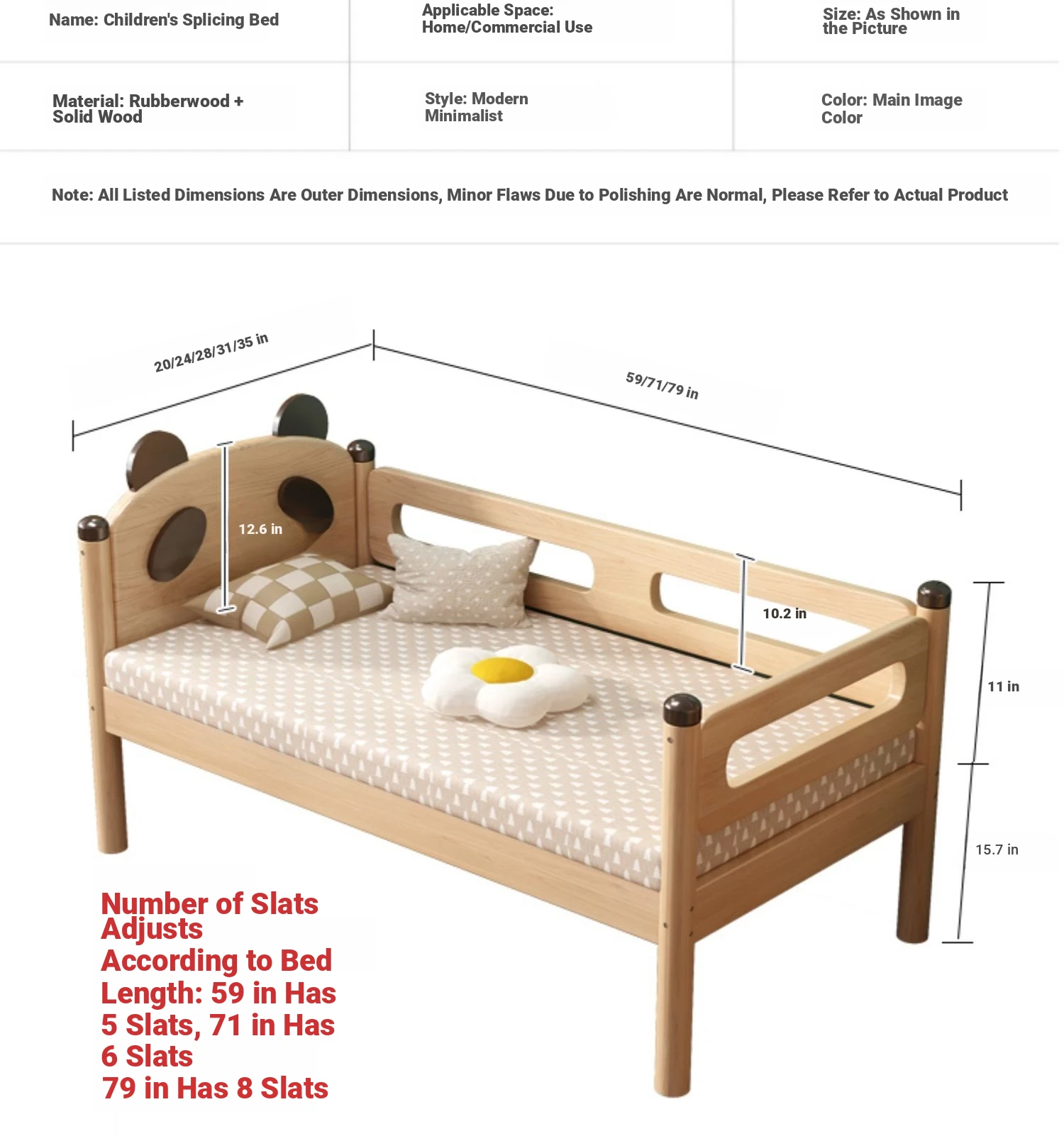 | Name: Children's Splicing Bed | Applicable Space: Home/Commercial Use | Size: As Shown in the Picture |
|---|---|---|
| Material: Rubberwood + Solid Wood | Style: Modern Minimalist | Color: Main Image Color |

Note: All Listed Dimensions Are Outer Dimensions, Minor Flaws Due to Polishing Are Normal, Please Refer to Actual Product

20/24/28/31/35 in

59/71/79 in

12.6 in

10.2 in

11 in

15.7 in

Number of Slats Adjusts According to Bed Length: 59 in Has 5 Slats, 71 in Has 6 Slats
79 in Has 8 Slats